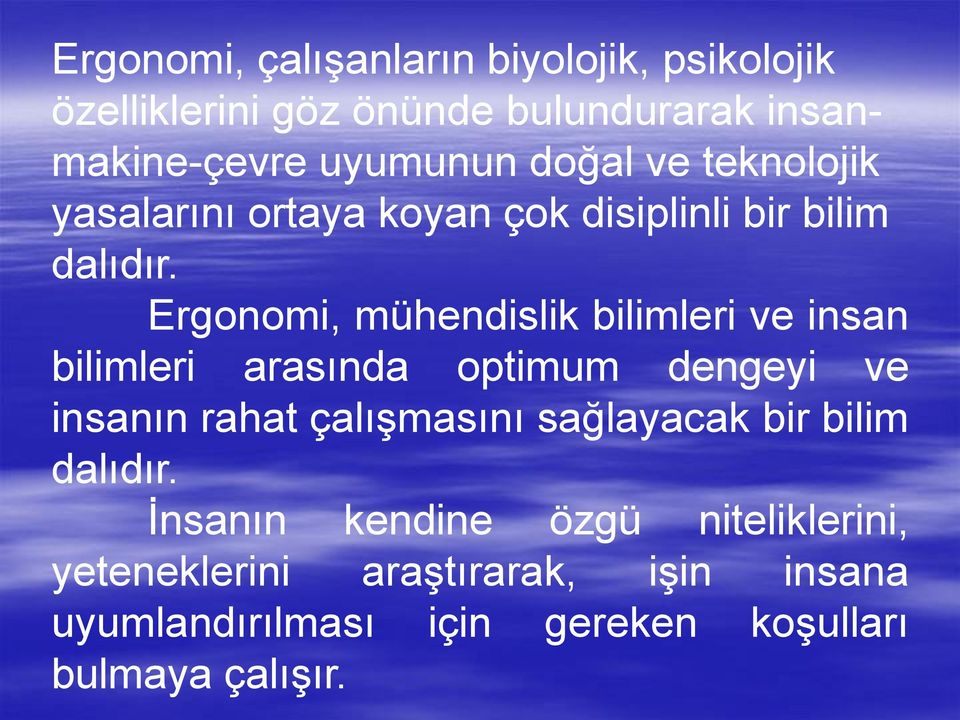 Ergonomi, çalışanların biyolojik, psikolojik özelliklerini göz önünde bulundurarak insan-makine-çevre uyumunun doğal ve teknolojik yasalarını ortaya koyan çok disiplinli bir bilim dalıdır.

Ergonomi, mühendislik bilimleri ve insan bilimleri arasında optimum dengeyi ve insanın rahat çalışmasını sağlayacak bir bilim dalıdır.

İnsanın kendine özgü niteliklerini, yeteneklerini araştırarak, işin insana uyumlandırılması için gereken koşulları bulmaya çalışır.